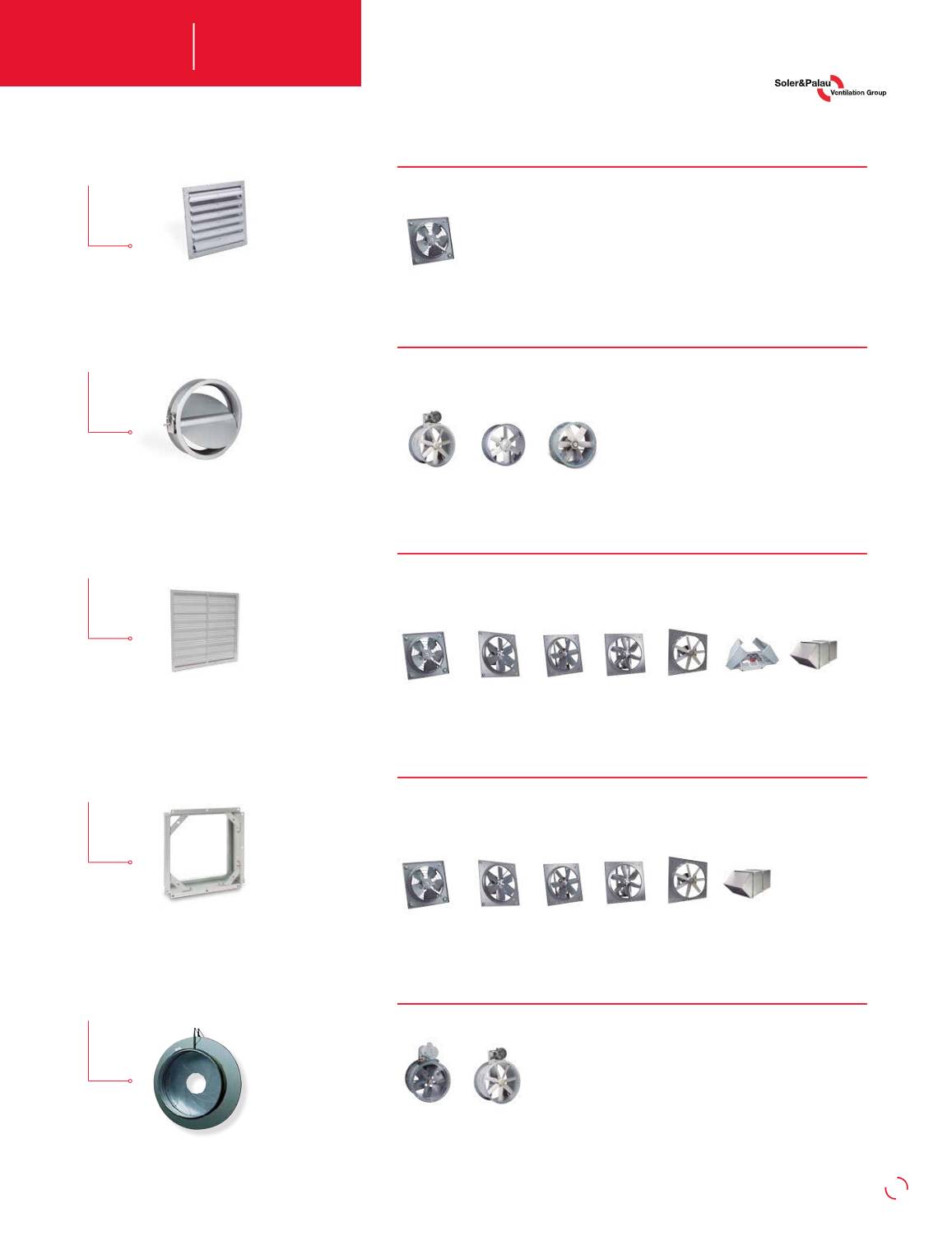 Soler&Palau
Ventilation Group